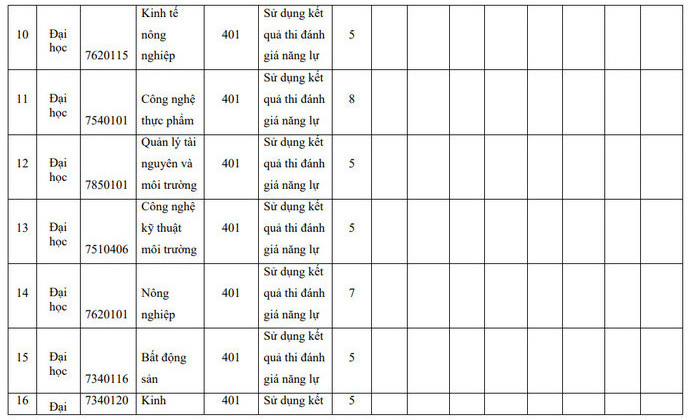 | 10 | Đại học | 7620115 | Kinh tế nông nghiệp | 401 | Sử dụng kết quả thi đánh giá năng lự | 5 | | | | | | | | |
|---|---|---|---|---|---|---|---|---|---|---|---|---|---|---|
| 11 | Đại học | 7540101 | Công nghệ thực phẩm | 401 | Sử dụng kết quả thi đánh giá năng lự | 8 | | | | | | | | |
| 12 | Đại học | 7850101 | Quản lý tài nguyên và môi trường | 401 | Sử dụng kết quả thi đánh giá năng lự | 5 | | | | | | | | |
| 13 | Đại học | 7510406 | Công nghệ kỹ thuật môi trường | 401 | Sử dụng kết quả thi đánh giá năng lự | 5 | | | | | | | | |
| 14 | Đại học | 7620101 | Nông nghiệp | 401 | Sử dụng kết quả thi đánh giá năng lự | 7 | | | | | | | | |
| 15 | Đại học | 7340116 | Bất động sản | 401 | Sử dụng kết quả thi đánh giá năng lự | 5 | | | | | | | | |
| 16 | Đại | 7340120 | Kinh | 401 | Sử dụng kết | 5 | | | | | | | | |